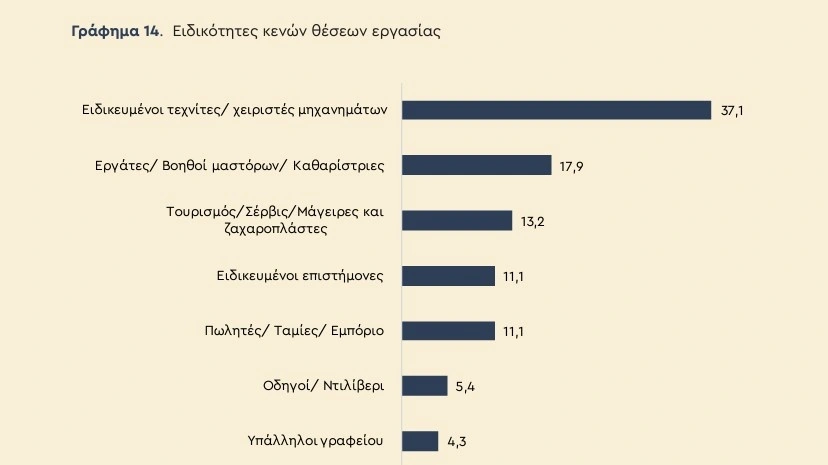 Γράφημα 14. Ειδικότητες κενών θέσεων εργασίας

Ειδικευμένοι τεχνίτες/ χειριστές μηχανημάτων 37,1

Εργάτες/ Βοηθοί μαστόρων/ Καθαρίστριες 17,9

Τουρισμός/Σέρβις/Μάγειρες και ζαχαροπλάστες 13,2

Ειδικευμένοι επιστήμονες 11,1

Πωλητές/ Ταμίες/ Εμπόριο 11,1

Οδηγοί/ Ντιλίβερι 5,4

Υπάλληλοι γραφείου 4,3